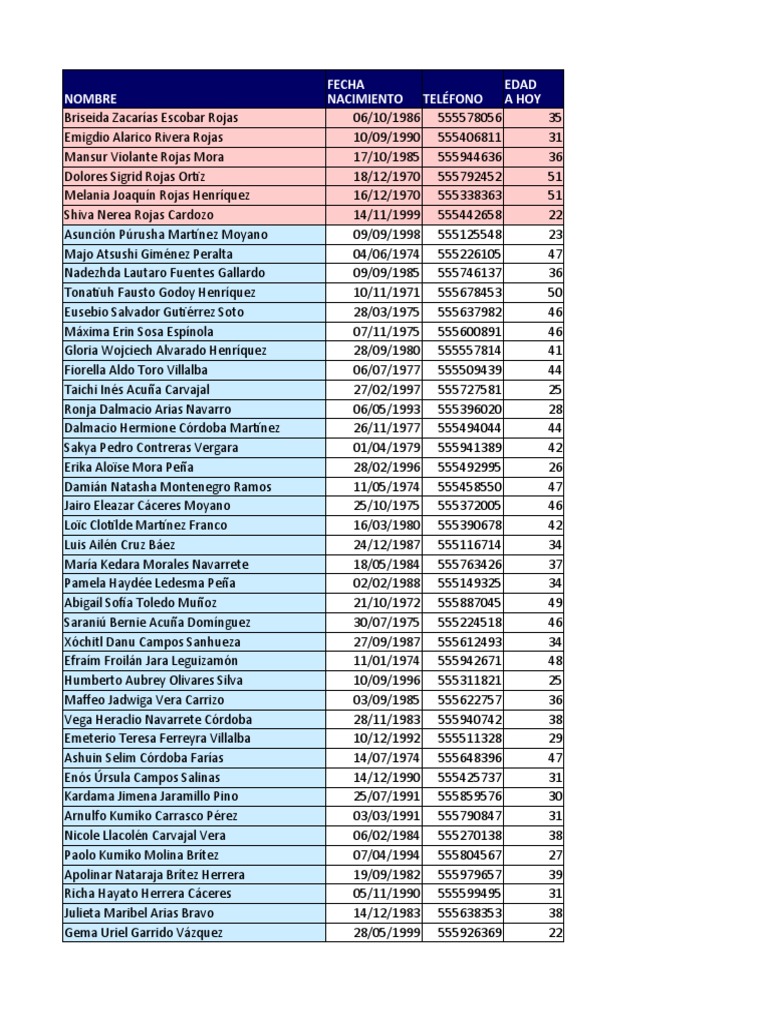 | NOMBRE | FECHA NACIMIENTO | TELÉFONO | EDAD A HOY |
|---|---|---|---|
| Briseida Zacarías Escobar Rojas | 06/10/1986 | 555578056 | 35 |
| Emigdio Alarico Rivera Rojas | 10/09/1990 | 555406811 | 31 |
| Mansur Violante Rojas Mora | 17/10/1985 | 555944636 | 36 |
| Dolores Sigrid Rojas Ortiz | 18/12/1970 | 555792452 | 51 |
| Melania Joaquín Rojas Henríquez | 16/12/1970 | 555338363 | 51 |
| Shiva Nerea Rojas Cardozo | 14/11/1999 | 555442658 | 22 |
| Asunción Púrusha Martínez Moyano | 09/09/1998 | 555125548 | 23 |
| Majo Atsushi Giménez Peralta | 04/06/1974 | 555226105 | 47 |
| Nadezhda Lautaro Fuentes Gallardo | 09/09/1985 | 555746137 | 36 |
| Tonatiuh Fausto Godoy Henríquez | 10/11/1971 | 555678453 | 50 |
| Eusebio Salvador Gutiérrez Soto | 28/03/1975 | 555637982 | 46 |
| Máxima Erin Sosa Espínola | 07/11/1975 | 555600891 | 46 |
| Gloria Wojciech Alvarado Henríquez | 28/09/1980 | 555557814 | 41 |
| Fiorella Aldo Toro Villalba | 06/07/1977 | 555509439 | 44 |
| Taichi Inés Acuña Carvajal | 27/02/1997 | 555727581 | 25 |
| Ronja Dalmacio Arias Navarro | 06/05/1993 | 555396020 | 28 |
| Dalmacio Hermione Córdoba Martínez | 26/11/1977 | 555494044 | 44 |
| Sakya Pedro Contreras Vergara | 01/04/1979 | 555941389 | 42 |
| Erika Aloïse Mora Peña | 28/02/1996 | 555492995 | 26 |
| Damián Natasha Montenegro Ramos | 11/05/1974 | 555458550 | 47 |
| Jairo Eleazar Cáceres Moyano | 25/10/1975 | 555372005 | 46 |
| Loïc Clotilde Martínez Franco | 16/03/1980 | 555390678 | 42 |
| Luis Ailén Cruz Báez | 24/12/1987 | 555116714 | 34 |
| María Kedara Morales Navarrete | 18/05/1984 | 555763426 | 37 |
| Pamela Haydée Ledesma Peña | 02/02/1988 | 555149325 | 34 |
| Abigail Sofía Toledo Muñoz | 21/10/1972 | 555887045 | 49 |
| Saraniú Bernie Acuña Domínguez | 30/07/1975 | 555224518 | 46 |
| Xóchitl Danu Campos Sanhueza | 27/09/1987 | 555612493 | 34 |
| Efraím Froilán Jara Leguizamón | 11/01/1974 | 555942671 | 48 |
| Humberto Aubrey Olivares Silva | 10/09/1996 | 555311821 | 25 |
| Maffeo Jadwiga Vera Carrizo | 03/09/1985 | 555622757 | 36 |
| Vega Heraclio Navarrete Córdoba | 28/11/1983 | 555940742 | 38 |
| Emeterio Teresa Ferreyra Villalba | 10/12/1992 | 555511328 | 29 |
| Ashuin Selim Córdoba Farías | 14/07/1974 | 555648396 | 47 |
| Enós Úrsula Campos Salinas | 14/12/1990 | 555425737 | 31 |
| Kardama Jimena Jaramillo Pino | 25/07/1991 | 555859576 | 30 |
| Arnulfo Kumiko Carrasco Pérez | 03/03/1991 | 555790847 | 31 |
| Nicole Llacolén Carvajal Vera | 06/02/1984 | 555270138 | 38 |
| Paolo Kumiko Molina Brítez | 07/04/1994 | 555804567 | 27 |
| Apolinar Nataraja Brítez Herrera | 19/09/1982 | 555979657 | 39 |
| Richa Hayato Herrera Cáceres | 05/11/1990 | 555599495 | 31 |
| Julieta Maribel Arias Bravo | 14/12/1983 | 555638353 | 38 |
| Gema Uriel Garrido Vázquez | 28/05/1999 | 555926369 | 22 |